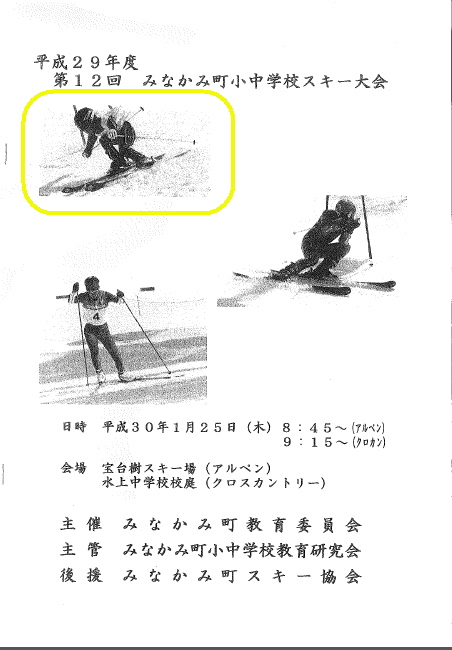 平成２９年度
第１２回　みなかみ町小中学校スキー大会

4

日時　平成３０年１月２５日（木）８：４５～(アルペン)
９：１５～(クロカン)

会場　宝台樹スキー場（アルペン）
水上中学校校庭（クロスカントリー）

主催　みなかみ町教育委員会
主管　みなかみ町小中学校教育研究会
後援　みなかみ町スキー協会